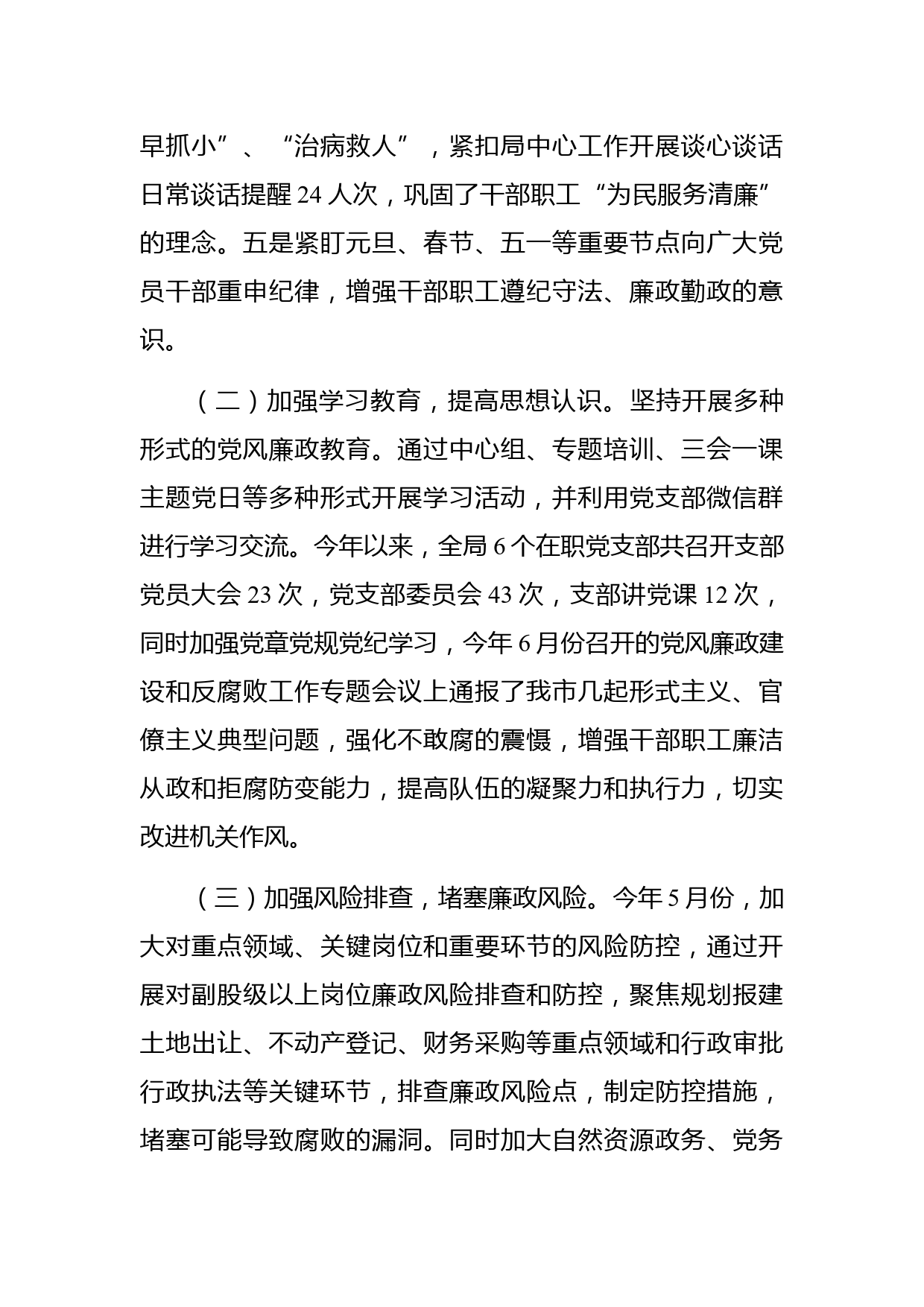 早抓小”、“治病救人”，紧扣局中心工作开展谈心谈话日常谈话提醒 24 人次，巩固了干部职工“为民服务清廉”的理念。五是紧盯元旦、春节、五一等重要节点向广大党员干部重申纪律，增强干部职工遵纪守法、廉政勤政的意识。

（二）加强学习教育，提高思想认识。坚持开展多种形式的党风廉政教育。通过中心组、专题培训、三会一课主题党日等多种形式开展学习活动，并利用党支部微信群进行学习交流。今年以来，全局 6 个在职党支部共召开支部党员大会 23 次，党支部委员会 43 次，支部讲党课 12 次，同时加强党章党规党纪学习，今年 6 月份召开的党风廉政建设和反腐败工作专题会议上通报了我市几起形式主义、官僚主义典型问题，强化不敢腐的震慑，增强干部职工廉洁从政和拒腐防变能力，提高队伍的凝聚力和执行力，切实改进机关作风。

（三）加强风险排查，堵塞廉政风险。今年 5 月份，加大对重点领域、关键岗位和重要环节的风险防控，通过开展对副股级以上岗位廉政风险排查和防控，聚焦规划报建土地出让、不动产登记、财务采购等重点领域和行政审批行政执法等关键环节，排查廉政风险点，制定防控措施，堵塞可能导致腐败的漏洞。同时加大自然资源政务、党务